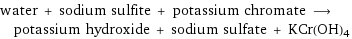 water + sodium sulfite + potassium chromate $\longrightarrow$ potassium hydroxide + sodium sulfate + $KCr(OH)_4$